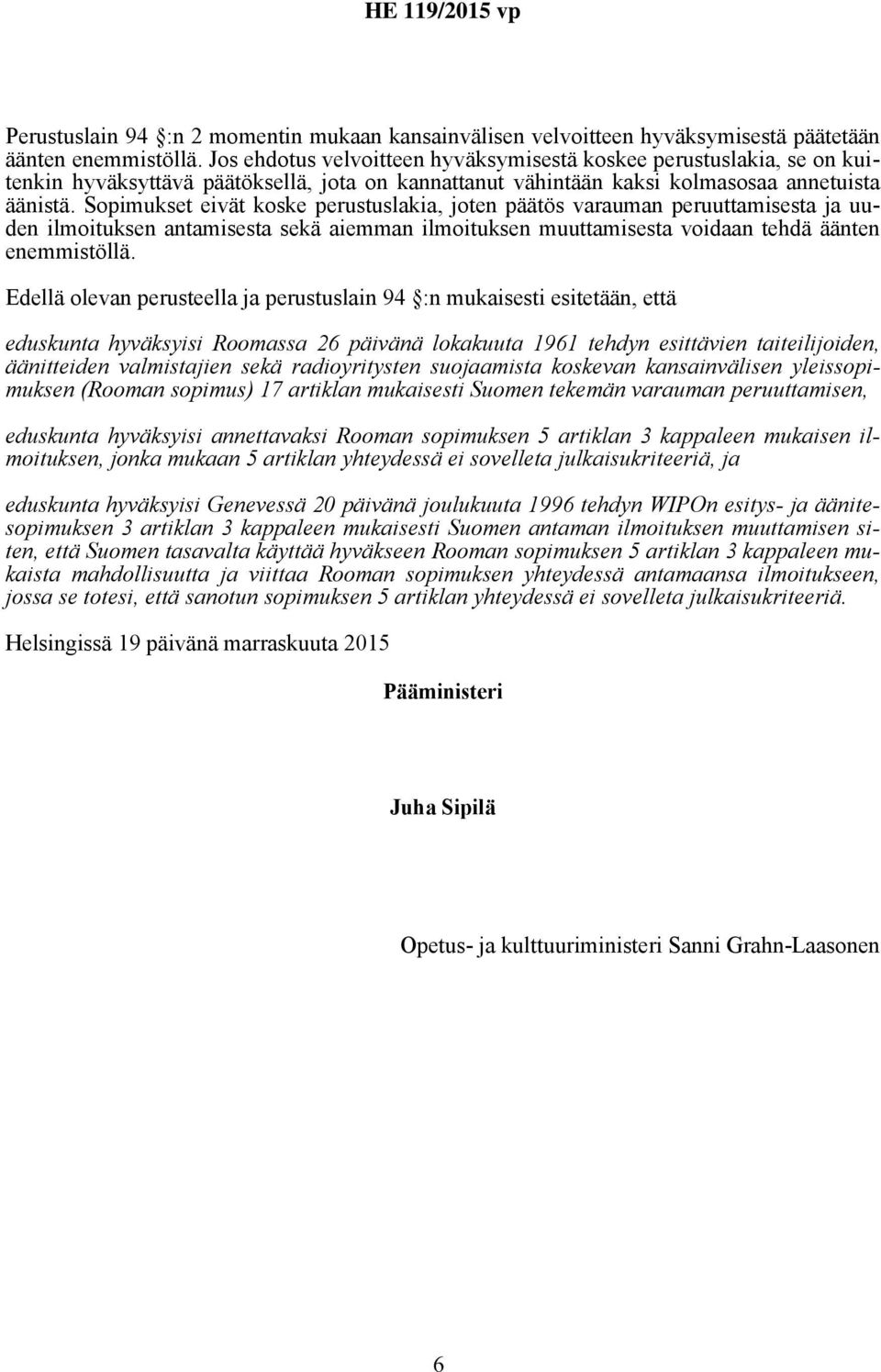 HE 119/2015 vp

Perustuslain 94 :n 2 momentin mukaan kansainvälisen velvoitteen hyväksymisestä päätetään äänten enemmistöllä. Jos ehdotus velvoitteen hyväksymisestä koskee perustuslakia, se on kuitenkin hyväksyttävä päätöksellä, jota on kannattanut vähintään kaksi kolmasosaa annetuista äänistä. Sopimukset eivät koske perustuslakia, joten päätös varauman peruuttamisesta ja uuden ilmoituksen antamisesta sekä aiemman ilmoituksen muuttamisesta voidaan tehdä äänten enemmistöllä.

Edellä olevan perusteella ja perustuslain 94 :n mukaisesti esitetään, että

eduskunta hyväksyisi Roomassa 26 päivänä lokakuuta 1961 tehdyn esittävien taiteilijoiden, äänitteiden valmistajien sekä radioyritysten suojaamista koskevan kansainvälisen yleissopimuksen (Rooman sopimus) 17 artiklan mukaisesti Suomen tekemän varauman peruuttamisen,

eduskunta hyväksyisi annettavaksi Rooman sopimuksen 5 artiklan 3 kappaleen mukaisen ilmoituksen, jonka mukaan 5 artiklan yhteydessä ei sovelleta julkaisukriteeriä, ja

eduskunta hyväksyisi Genevessä 20 päivänä joulukuuta 1996 tehdyn WIPOn esitys- ja äänitesopimuksen 3 artiklan 3 kappaleen mukaisesti Suomen antaman ilmoituksen muuttamisen siten, että Suomen tasavalta käyttää hyväkseen Rooman sopimuksen 5 artiklan 3 kappaleen mukaista mahdollisuutta ja viittaa Rooman sopimuksen yhteydessä antamaansa ilmoitukseen, jossa se totesi, että sanotun sopimuksen 5 artiklan yhteydessä ei sovelleta julkaisukriteeriä.

Helsingissä 19 päivänä marraskuuta 2015

Pääministeri

Juha Sipilä

Opetus- ja kulttuuriministeri Sanni Grahn-Laasonen

6